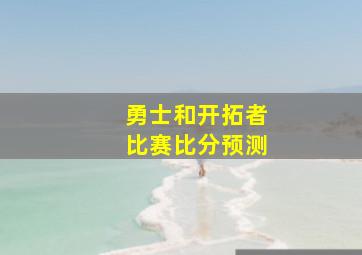 勇士和开拓者
比赛比分预测